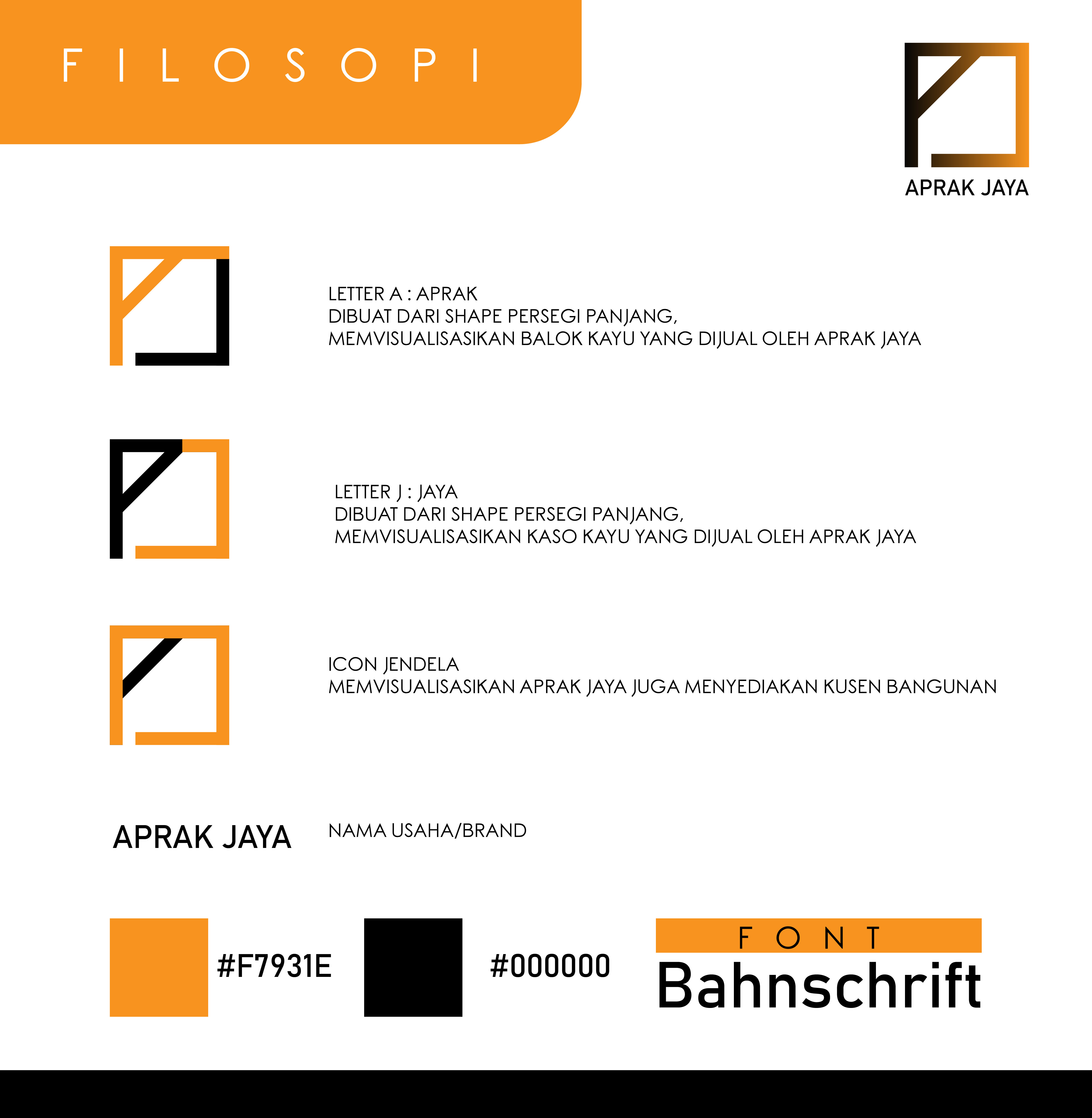 FILOSOPI

APRAK JAYA

LETTER A : APRAK
DIBUAT DARI SHAPE PERSEGI PANJANG,
MEMVISUALISASIKAN BALOK KAYU YANG DIJUAL OLEH APRAK JAYA

LETTER J : JAYA
DIBUAT DARI SHAPE PERSEGI PANJANG,
MEMVISUALISASIKAN KASO KAYU YANG DIJUAL OLEH APRAK JAYA

ICON JENDELA
MEMVISUALISASIKAN APRAK JAYA JUGA MENYEDIAKAN KUSEN BANGUNAN

APRAK JAYA

NAMA USAHA/BRAND

#F7931E

#000000

FONT
Bahnschrift